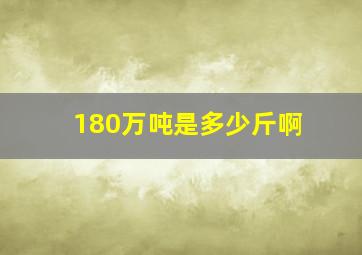 180万吨是多少斤啊